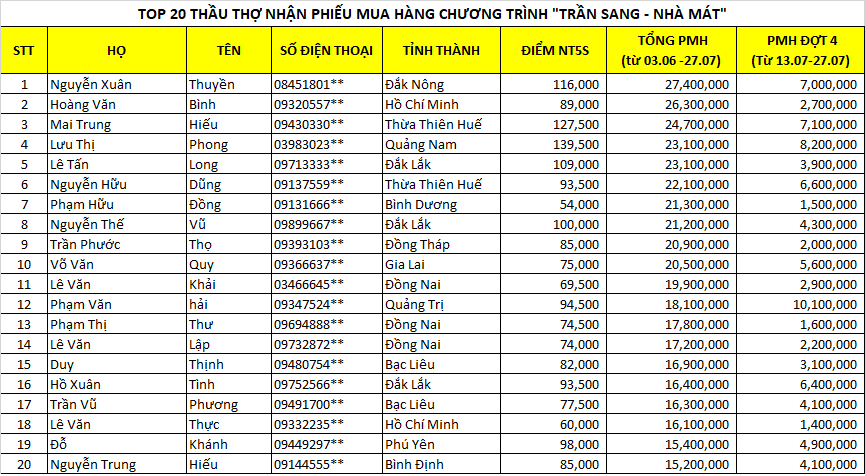 TOP 20 THẦU THỢ NHẬN PHIẾU MUA HÀNG CHƯƠNG TRÌNH "TRẦN SANG - NHÀ MÁT"

| STT | HỌ | TÊN | SỐ ĐIỆN THOẠI | TỈNH THÀNH | ĐIỂM NT5S | TỔNG PMH (từ 03.06 -27.07) | PMH ĐỢT 4 (Từ 13.07-27.07) |
|---|---|---|---|---|---|---|---|
| 1 | Nguyễn Xuân | Thuyền | 08451801** | Đắk Nông | 116,000 | 27,400,000 | 7,000,000 |
| 2 | Hoàng Văn | Bình | 09320557** | Hồ Chí Minh | 89,000 | 26,300,000 | 2,700,000 |
| 3 | Mai Trung | Hiếu | 09430330** | Thừa Thiên Huế | 127,500 | 24,700,000 | 7,100,000 |
| 4 | Lưu Thị | Phong | 03983023** | Quảng Nam | 139,500 | 23,100,000 | 8,200,000 |
| 5 | Lê Tấn | Long | 09713333** | Đắk Lắk | 109,000 | 23,100,000 | 3,900,000 |
| 6 | Nguyễn Hữu | Dũng | 09137559** | Thừa Thiên Huế | 93,500 | 22,100,000 | 6,600,000 |
| 7 | Phạm Hữu | Đồng | 09131666** | Bình Dương | 54,000 | 21,300,000 | 1,500,000 |
| 8 | Nguyễn Thế | Vũ | 09899667** | Đắk Lắk | 100,000 | 21,200,000 | 4,300,000 |
| 9 | Trần Phước | Thọ | 09393103** | Đồng Tháp | 85,000 | 20,900,000 | 2,000,000 |
| 10 | Võ Văn | Quy | 09366637** | Gia Lai | 75,000 | 20,500,000 | 5,600,000 |
| 11 | Lê Văn | Khải | 03466645** | Đồng Nai | 69,500 | 19,900,000 | 2,900,000 |
| 12 | Phạm Văn | hải | 09347524** | Quảng Trị | 94,500 | 18,100,000 | 10,100,000 |
| 13 | Phạm Thị | Thư | 09694888** | Đồng Nai | 74,500 | 17,800,000 | 1,600,000 |
| 14 | Lê Văn | Lập | 09732872** | Đồng Nai | 74,000 | 17,200,000 | 2,200,000 |
| 15 | Duy | Thịnh | 09480754** | Bạc Liêu | 82,000 | 16,900,000 | 3,100,000 |
| 16 | Hồ Xuân | Tình | 09752566** | Đắk Lắk | 93,500 | 16,400,000 | 6,400,000 |
| 17 | Trần Vũ | Phương | 09491700** | Bạc Liêu | 77,500 | 16,300,000 | 4,100,000 |
| 18 | Lê Văn | Thực | 09332235** | Hồ Chí Minh | 60,000 | 16,100,000 | 1,400,000 |
| 19 | Đỗ | Khánh | 09449297** | Phú Yên | 98,000 | 15,400,000 | 4,900,000 |
| 20 | Nguyễn Trung | Hiếu | 09144555** | Bình Định | 85,000 | 15,200,000 | 4,100,000 |